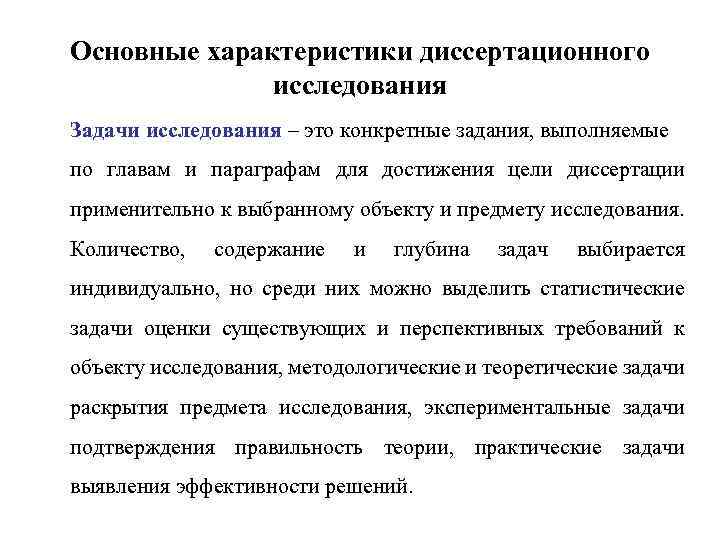 Основные характеристики диссертационного исследования

Задачи исследования – это конкретные задания, выполняемые по главам и параграфам для достижения цели диссертации применительно к выбранному объекту и предмету исследования. Количество, содержание и глубина задач выбирается индивидуально, но среди них можно выделить статистические задачи оценки существующих и перспективных требований к объекту исследования, методологические и теоретические задачи раскрытия предмета исследования, экспериментальные задачи подтверждения правильность теории, практические задачи выявления эффективности решений.